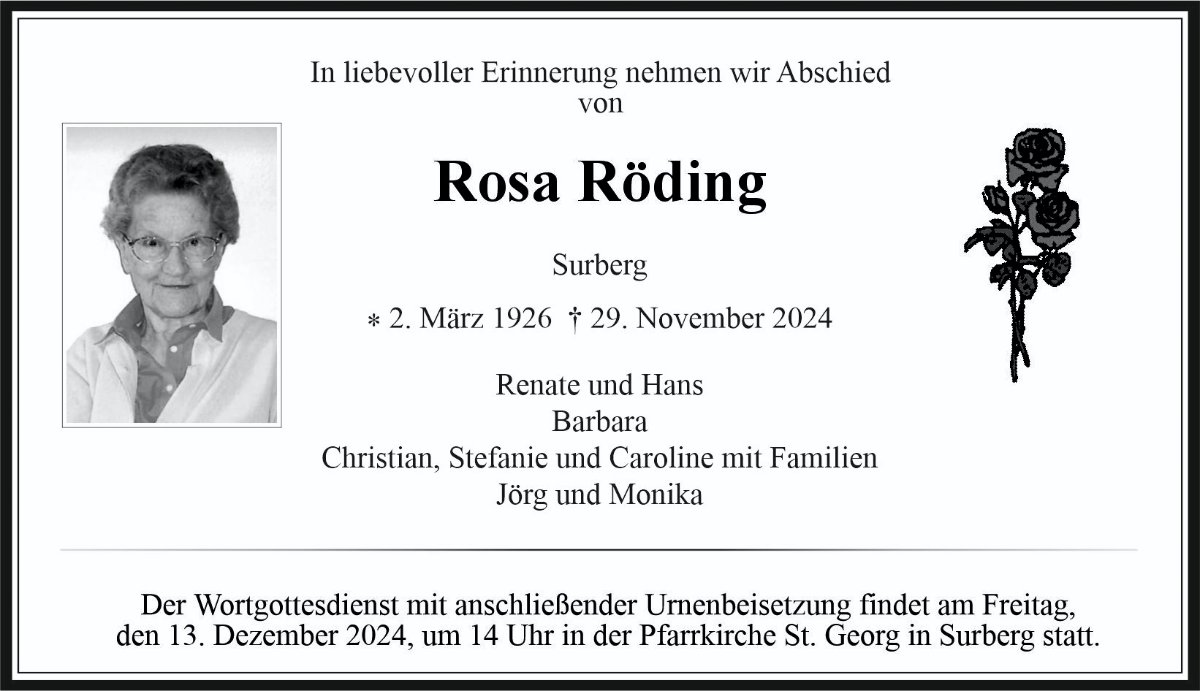 In liebevoller Erinnerung nehmen wir Abschied von

Rosa Röding

Surberg

* 2. März 1926 † 29. November 2024

Renate und Hans
Barbara
Christian, Stefanie und Caroline mit Familien
Jörg und Monika

Der Wortgottesdienst mit anschließender Urnenbeisetzung findet am Freitag, den 13. Dezember 2024, um 14 Uhr in der Pfarrkirche St. Georg in Surberg statt.